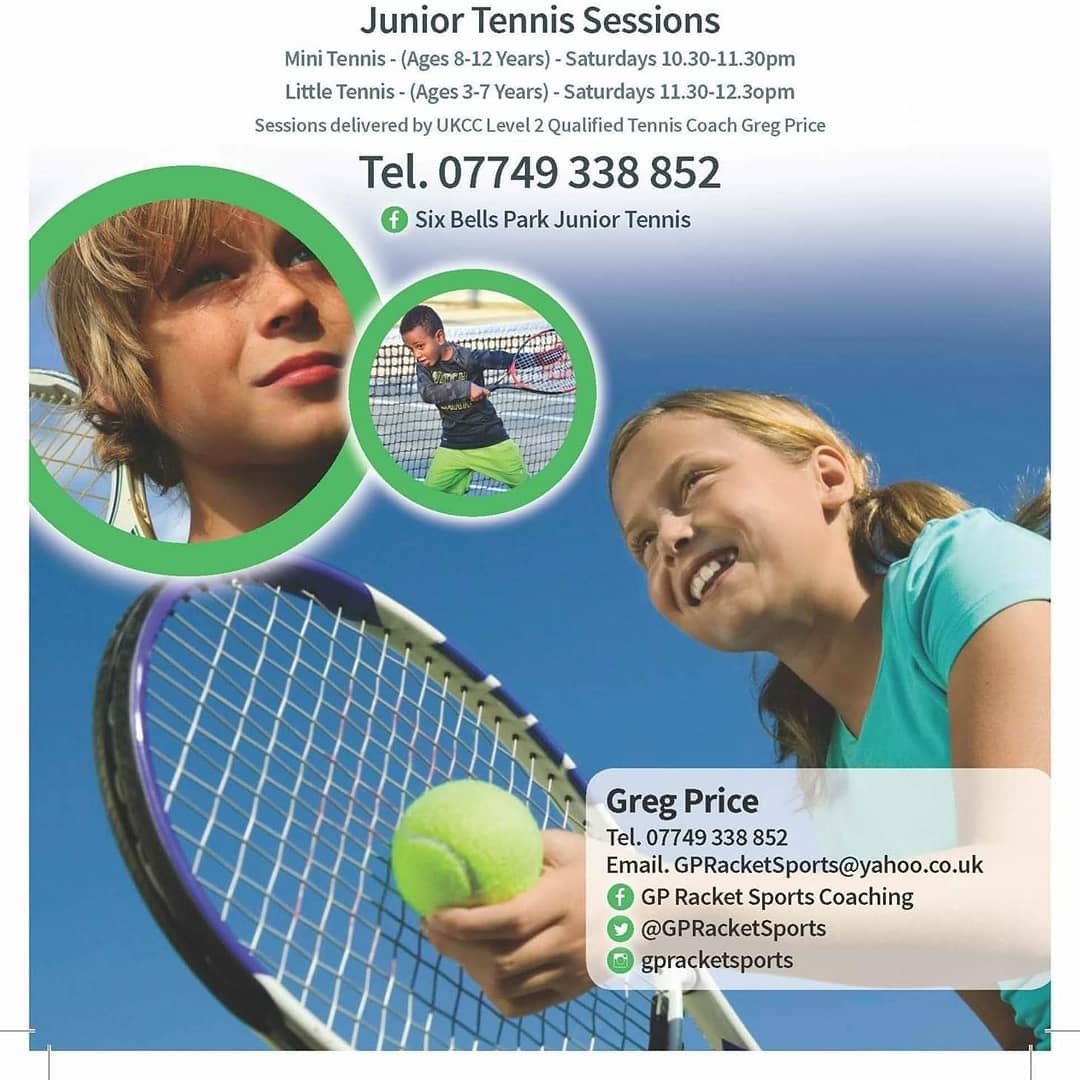 Junior Tennis Sessions

Mini Tennis - (Ages 8-12 Years) - Saturdays 10.30-11.30pm

Little Tennis - (Ages 3-7 Years) - Saturdays 11.30-12.3opm

Sessions delivered by UKCC Level 2 Qualified Tennis Coach Greg Price

Tel. 07749 338 852

Six Bells Park Junior Tennis

Greg Price
Tel. 07749 338 852
Email. GPRacketSports@yahoo.co.uk
GP Racket Sports Coaching
@GPRacketSports
gpracketsports